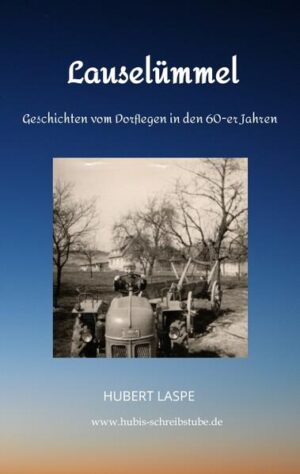 Lauselümmel

Geschichten vom Dorflegen in den 60-er Jahren

HUBERT LASPE

www.hubis-schreibstube.de